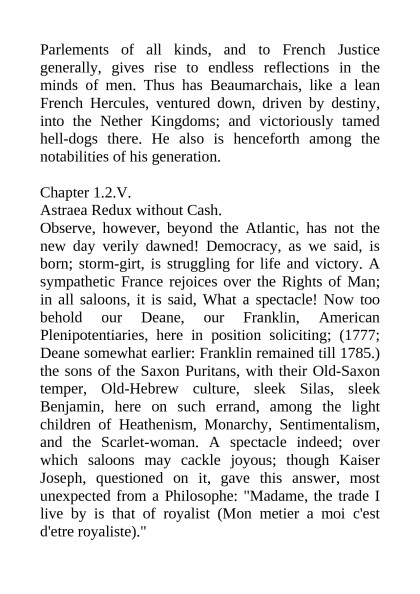 Parlements of all kinds, and to French Justice generally, gives rise to endless reflections in the minds of men. Thus has Beaumarchais, like a lean French Hercules, ventured down, driven by destiny, into the Nether Kingdoms; and victoriously tamed hell-dogs there. He also is henceforth among the notabilities of his generation.

Chapter 1.2.V.
Astraea Redux without Cash.
Observe, however, beyond the Atlantic, has not the new day verily dawned! Democracy, as we said, is born; storm-girt, is struggling for life and victory. A sympathetic France rejoices over the Rights of Man; in all saloons, it is said, What a spectacle! Now too behold our Deane, our Franklin, American Plenipotentiaries, here in position soliciting; (1777; Deane somewhat earlier: Franklin remained till 1785.) the sons of the Saxon Puritans, with their Old-Saxon temper, Old-Hebrew culture, sleek Silas, sleek Benjamin, here on such errand, among the light children of Heathenism, Monarchy, Sentimentalism, and the Scarlet-woman. A spectacle indeed; over which saloons may cackle joyous; though Kaiser Joseph, questioned on it, gave this answer, most unexpected from a Philosophe: "Madame, the trade I live by is that of royalist (Mon metier a moi c'est d'etre royaliste)."